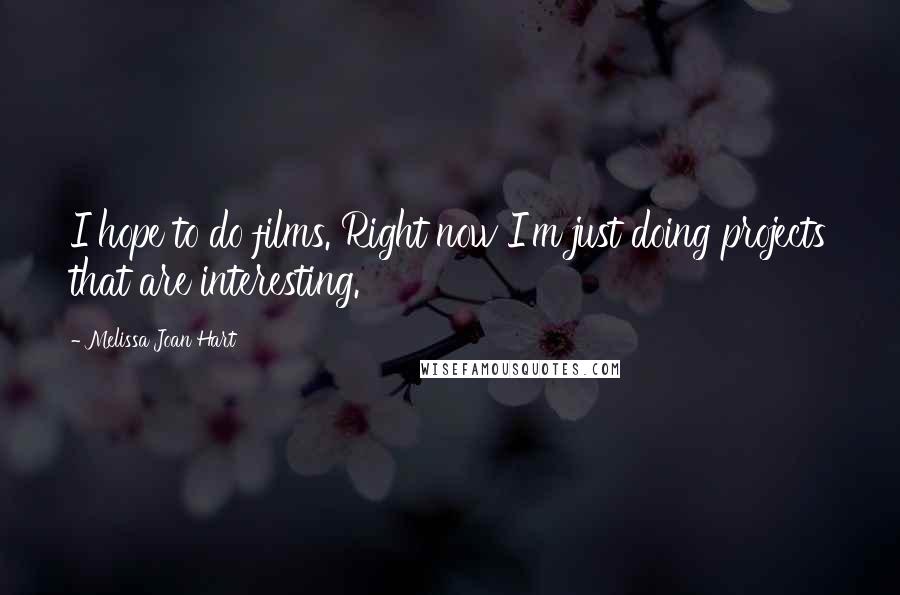 I hope to do films. Right now I'm just doing projects that are interesting.

- Melissa Joan Hart

WISEFAMOUSQUOTES.COM